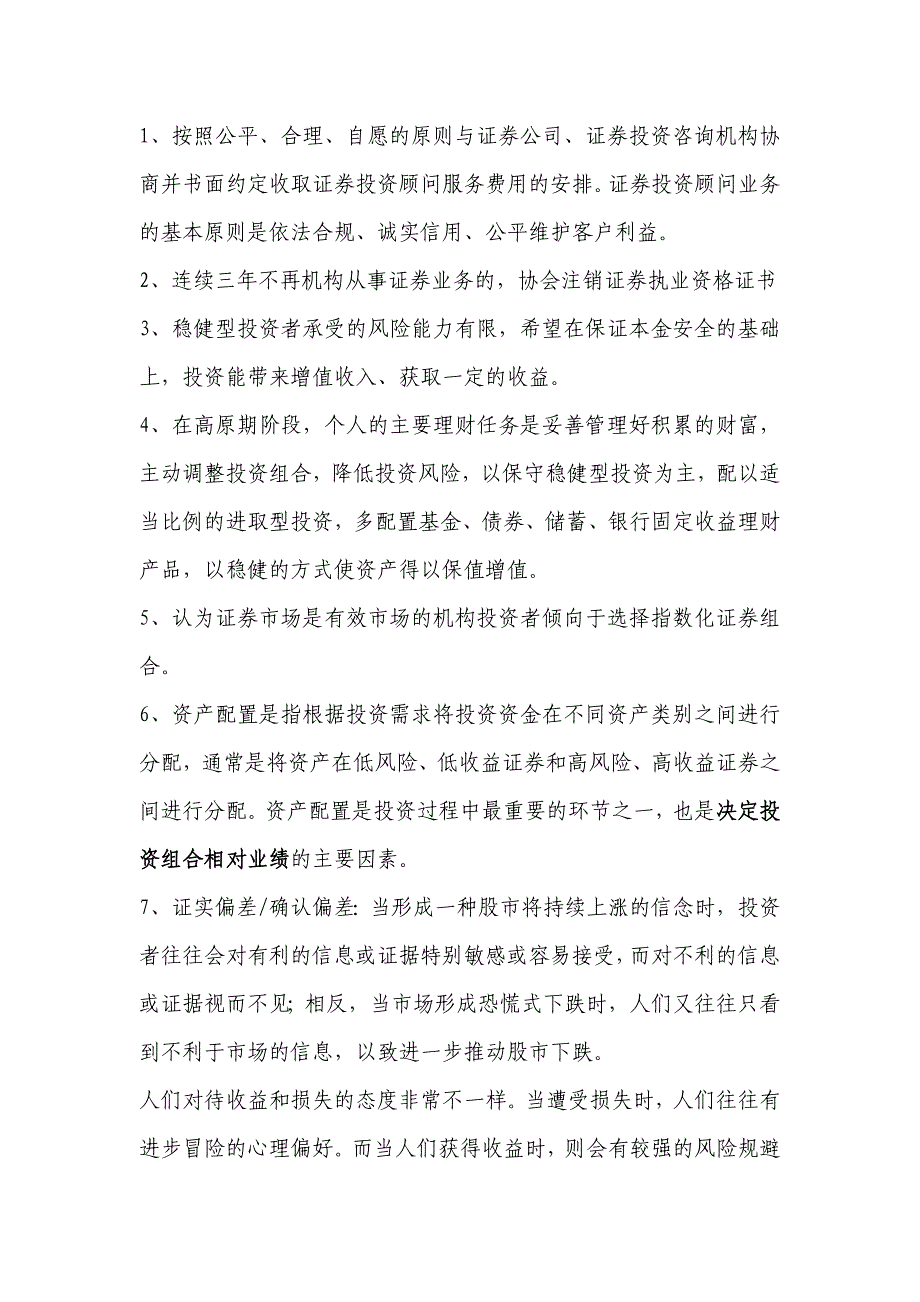 1、按照公平、合理、自愿的原则与证券公司、证券投资咨询机构协商并书面约定收取证券投资顾问服务费用的安排。证券投资顾问业务的基本原则是依法合规、诚实信用、公平维护客户利益。

2、连续三年不再机构从事证券业务的，协会注销证券执业资格证书

3、稳健型投资者承受的风险能力有限，希望在保证本金安全的基础上，投资能带来增值收入、获取一定的收益。

4、在高原期阶段，个人的主要理财任务是妥善管理好积累的财富，主动调整投资组合，降低投资风险，以保守稳健型投资为主，配以适当比例的进取型投资，多配置基金、债券、储蓄、银行固定收益理财产品，以稳健的方式使资产得以保值增值。

5、认为证券市场是有效市场的机构投资者倾向于选择指数化证券组合。

6、资产配置是指根据投资需求将投资资金在不同资产类别之间进行分配，通常是将资产在低风险、低收益证券和高风险、高收益证券之间进行分配。资产配置是投资过程中最重要的环节之一，也是决定投资组合相对业绩的主要因素。

7、证实偏差/确认偏差：当形成一种股市将持续上涨的信念时，投资者往往会对有利的信息或证据特别敏感或容易接受，而对不利的信息或证据视而不见；相反，当市场形成恐慌式下跌时，人们又往往只看到不利于市场的信息，以致进一步推动股市下跌。

人们对待收益和损失的态度非常不一样。当遭受损失时，人们往往有进步冒险的心理偏好。而当人们获得收益时，则会有较强的风险规避